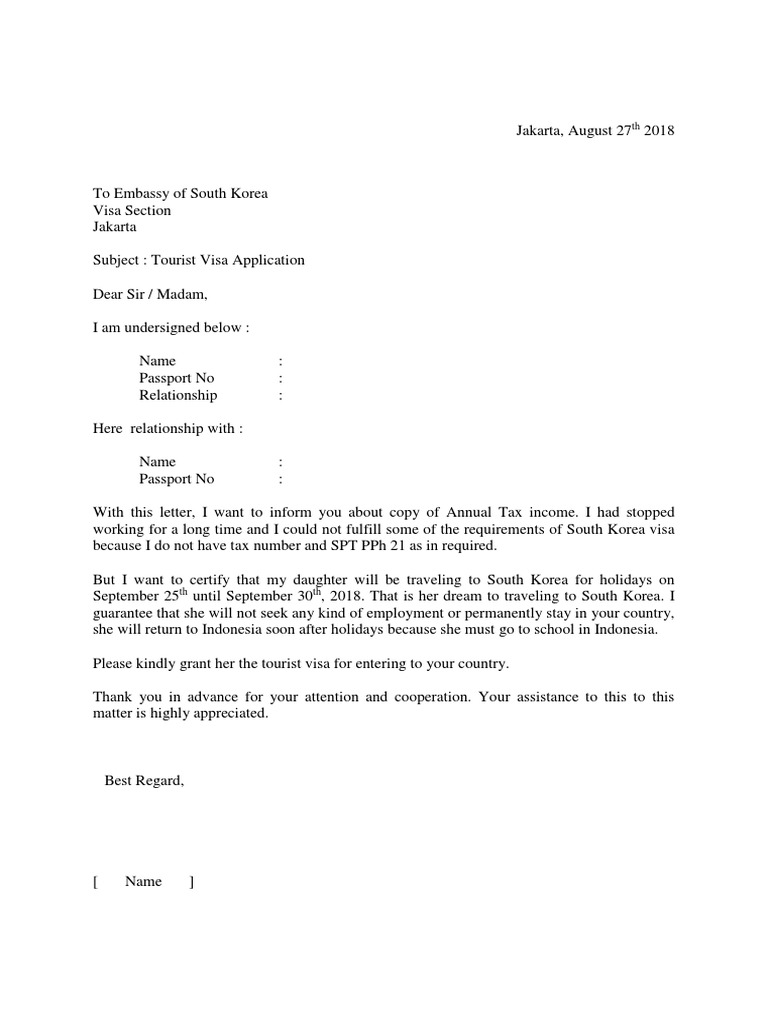 Jakarta, August 27$^{th}$ 2018

To Embassy of South Korea
Visa Section
Jakarta

Subject : Tourist Visa Application

Dear Sir / Madam,

I am undersigned below :

Name :
Passport No :
Relationship :

Here relationship with :

Name :
Passport No :

With this letter, I want to inform you about copy of Annual Tax income. I had stopped working for a long time and I could not fulfill some of the requirements of South Korea visa because I do not have tax number and SPT PPh 21 as in required.

But I want to certify that my daughter will be traveling to South Korea for holidays on September 25$^{th}$ until September 30$^{th}$, 2018. That is her dream to traveling to South Korea. I guarantee that she will not seek any kind of employment or permanently stay in your country, she will return to Indonesia soon after holidays because she must go to school in Indonesia.

Please kindly grant her the tourist visa for entering to your country.

Thank you in advance for your attention and cooperation. Your assistance to this to this matter is highly appreciated.

Best Regard,

[ Name ]